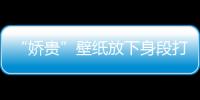 “娇贵”壁纸放下身段打